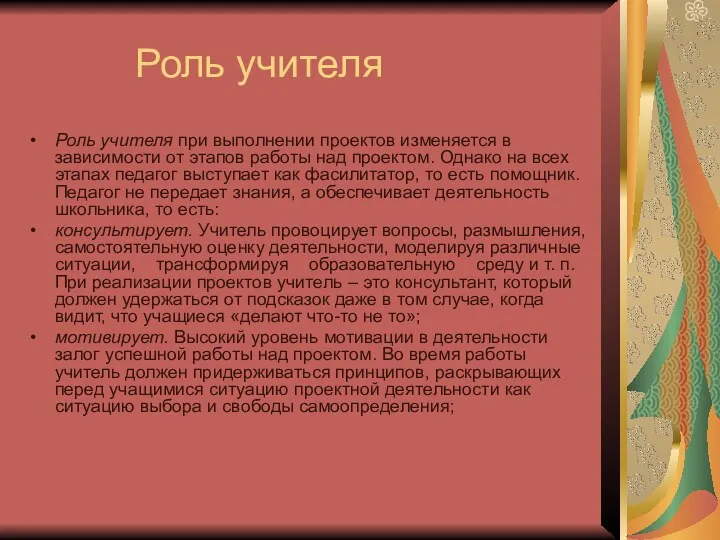 Роль учителя

• Роль учителя при выполнении проектов изменяется в зависимости от этапов работы над проектом. Однако на всех этапах педагог выступает как фасилитатор, то есть помощник. Педагог не передает знания, а обеспечивает деятельность школьника, то есть:
• консультирует. Учитель провоцирует вопросы, размышления, самостоятельную оценку деятельности, моделируя различные ситуации, трансформируя образовательную среду и т. п. При реализации проектов учитель – это консультант, который должен удержаться от подсказок даже в том случае, когда видит, что учащиеся «делают что-то не то»;
• мотивирует. Высокий уровень мотивации в деятельности залог успешной работы над проектом. Во время работы учитель должен придерживаться принципов, раскрывающих перед учащимися ситуацию проектной деятельности как ситуацию выбора и свободы самоопределения;